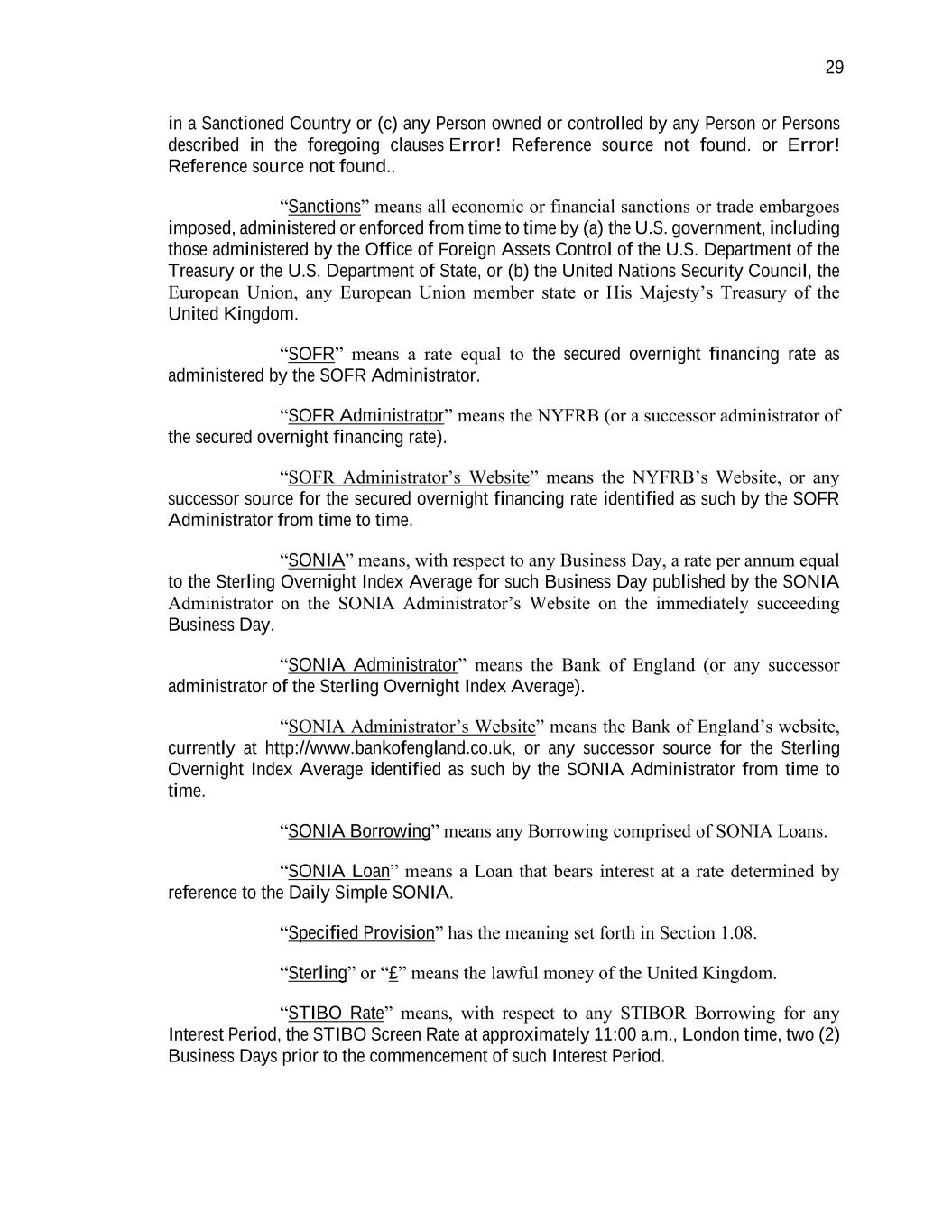 29

in a Sanctioned Country or (c) any Person owned or controlled by any Person or Persons described in the foregoing clauses Error! Reference source not found. or Error! Reference source not found..

“Sanctions” means all economic or financial sanctions or trade embargoes imposed, administered or enforced from time to time by (a) the U.S. government, including those administered by the Office of Foreign Assets Control of the U.S. Department of the Treasury or the U.S. Department of State, or (b) the United Nations Security Council, the European Union, any European Union member state or His Majesty’s Treasury of the United Kingdom.

“SOFR” means a rate equal to the secured overnight financing rate as administered by the SOFR Administrator.

“SOFR Administrator” means the NYFRB (or a successor administrator of the secured overnight financing rate).

“SOFR Administrator’s Website” means the NYFRB’s Website, or any successor source for the secured overnight financing rate identified as such by the SOFR Administrator from time to time.

“SONIA” means, with respect to any Business Day, a rate per annum equal to the Sterling Overnight Index Average for such Business Day published by the SONIA Administrator on the SONIA Administrator’s Website on the immediately succeeding Business Day.

“SONIA Administrator” means the Bank of England (or any successor administrator of the Sterling Overnight Index Average).

“SONIA Administrator’s Website” means the Bank of England’s website, currently at http://www.bankofengland.co.uk, or any successor source for the Sterling Overnight Index Average identified as such by the SONIA Administrator from time to time.

“SONIA Borrowing” means any Borrowing comprised of SONIA Loans.

“SONIA Loan” means a Loan that bears interest at a rate determined by reference to the Daily Simple SONIA.

“Specified Provision” has the meaning set forth in Section 1.08.

“Sterling” or “£” means the lawful money of the United Kingdom.

“STIBO Rate” means, with respect to any STIBOR Borrowing for any Interest Period, the STIBO Screen Rate at approximately 11:00 a.m., London time, two (2) Business Days prior to the commencement of such Interest Period.